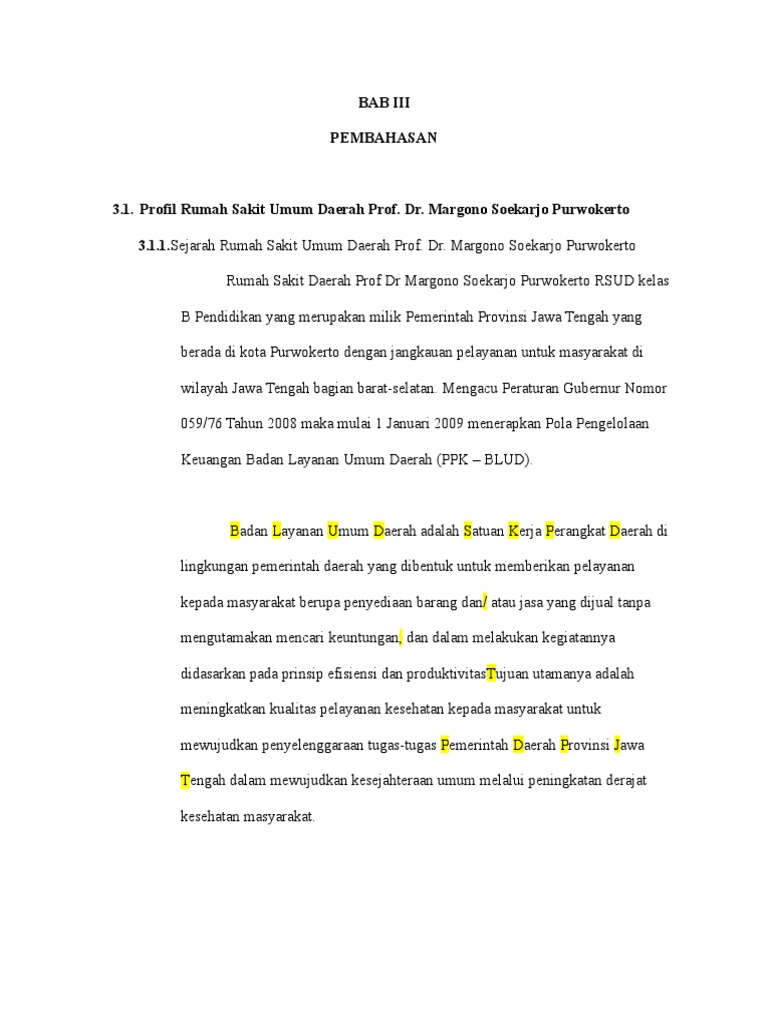 BAB III

PEMBAHASAN

3.1. Profil Rumah Sakit Umum Daerah Prof. Dr. Margono Soekarjo Purwokerto

3.1.1.Sejarah Rumah Sakit Umum Daerah Prof. Dr. Margono Soekarjo Purwokerto

Rumah Sakit Daerah Prof Dr Margono Soekarjo Purwokerto RSUD kelas B Pendidikan yang merupakan milik Pemerintah Provinsi Jawa Tengah yang berada di kota Purwokerto dengan jangkauan pelayanan untuk masyarakat di wilayah Jawa Tengah bagian barat-selatan. Mengacu Peraturan Gubernur Nomor 059/76 Tahun 2008 maka mulai 1 Januari 2009 menerapkan Pola Pengelolaan Keuangan Badan Layanan Umum Daerah (PPK – BLUD).

Badan Layanan Umum Daerah adalah Satuan Kerja Perangkat Daerah di lingkungan pemerintah daerah yang dibentuk untuk memberikan pelayanan kepada masyarakat berupa penyediaan barang dan/ atau jasa yang dijual tanpa mengutamakan mencari keuntungan, dan dalam melakukan kegiatannya didasarkan pada prinsip efisiensi dan produktivitasTujuan utamanya adalah meningkatkan kualitas pelayanan kesehatan kepada masyarakat untuk mewujudkan penyelenggaraan tugas-tugas Pemerintah Daerah Provinsi Jawa Tengah dalam mewujudkan kesejahteraan umum melalui peningkatan derajat kesehatan masyarakat.